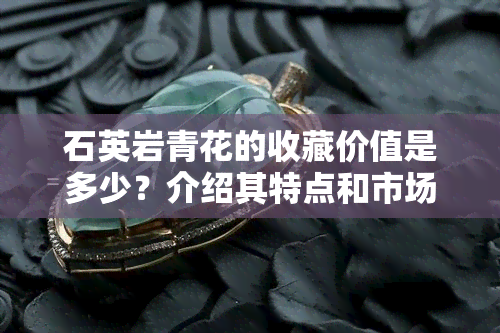 石英岩青花的收藏价值是多少？介绍其特点和市场